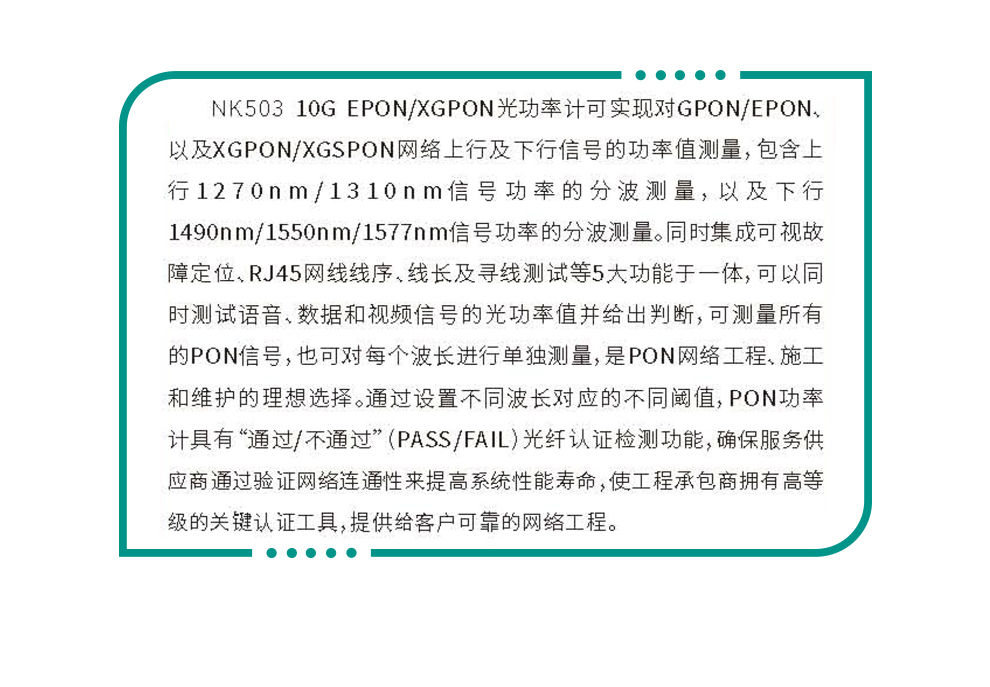 NK503 10G EPON/XGPON光功率计可实现对GPON/EPON、以及XGPON/XGSPON网络上行及下行信号的功率值测量，包含上行1270nm/1310nm信号功率的分波测量，以及下行1490nm/1550nm/1577nm信号功率的分波测量。同时集成可视故障定位、RJ45网线线序、线长及寻线测试等5大功能于一体，可以同时测试语音、数据和视频信号的光功率值并给出判断，可测量所有的PON信号，也可对每个波长进行单独测量，是PON网络工程、施工和维护的理想选择。通过设置不同波长对应的不同阈值，PON功率计具有“通过/不通过”(PASS/FAIL)光纤认证检测功能，确保服务供应商通过验证网络连通性来提高系统性能寿命，使工程承包商拥有高等级的关键认证工具，提供给客户可靠的网络工程。